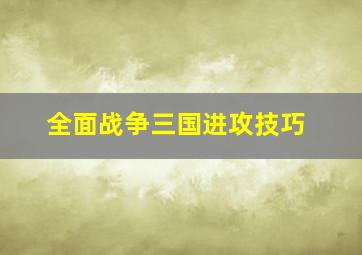 全面战争三国进攻技巧